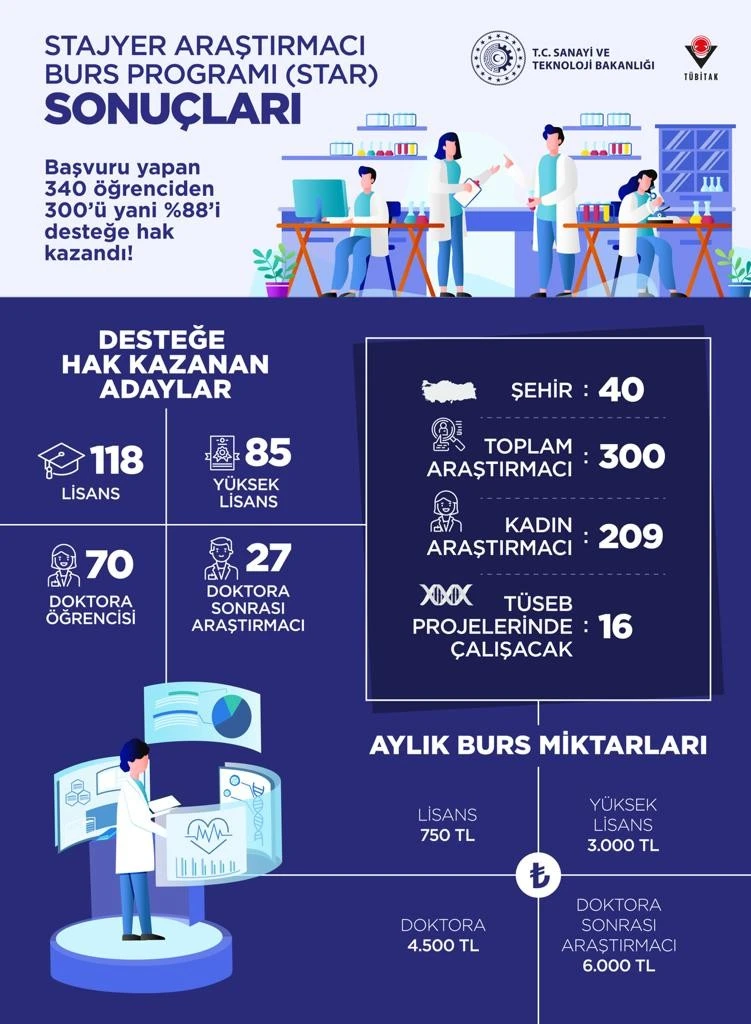 STAJYER ARAŞTIRMACI BURS PROGRAMI (STAR)
SONUÇLARI

T.C. SANAYİ VE TEKNOLOJİ BAKANLIĞI

TÜBİTAK

Başvuru yapan 340 öğrenciden 300'ü yani %88'i desteğe hak kazandı!

DESTEĞE HAK KAZANAN ADAYLAR

118
LİSANS

85
YÜKSEK LİSANS

70
DOKTORA ÖĞRENCİSİ

27
DOKTORA SONRASI ARAŞTIRMACI

ŞEHİR : 40

TOPLAM ARAŞTIRMACI : 300

KADIN ARAŞTIRMACI : 209

TÜSEB PROJELERİNDE ÇALIŞACAK : 16

AYLIK BURS MİKTARLARI

LİSANS
750 TL

YÜKSEK LİSANS
3.000 TL

₺

DOKTORA
4.500 TL

DOKTORA SONRASI ARAŞTIRMACI
6.000 TL